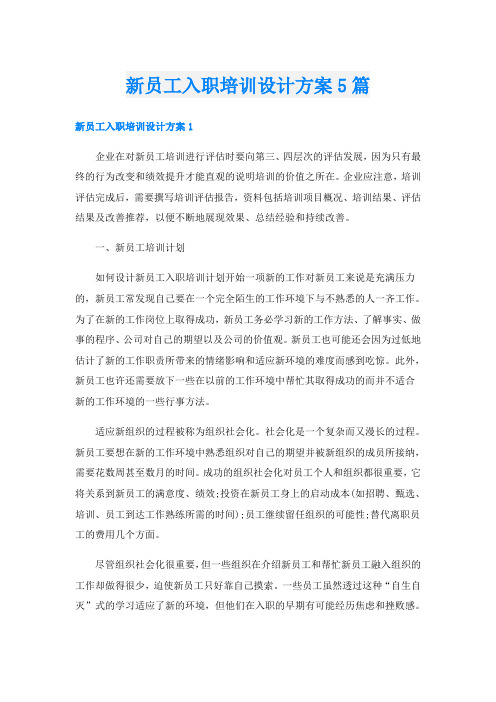 新员工入职培训设计方案5篇

新员工入职培训设计方案1

企业在对新员工培训进行评估时要向第三、四层次的评估发展，因为只有最终的行为改变和绩效提升才能直观的说明培训的价值之所在。企业应注意，培训评估完成后，需要撰写培训评估报告，资料包括培训项目概况、培训结果、评估结果及改善推荐，以便不断地展现效果、总结经验和持续改善。

一、新员工培训计划

如何设计新员工入职培训计划开始一项新的工作对新员工来说是充满压力的，新员工常发现自己要在一个完全陌生的工作环境下与不熟悉的人一齐工作。为了在新的工作岗位上取得成功，新员工务必学习新的工作方法、了解事实、做事的程序、公司对自己的期望以及公司的价值观。新员工也可能还会因为过低地估计了新的工作职责所带来的情绪影响和适应新环境的难度而感到吃惊。此外，新员工也许还需要放下一些在以前的工作环境中帮忙其取得成功的而并不适合新的工作环境的一些行事方法。

适应新组织的过程被称为组织社会化。社会化是一个复杂而又漫长的过程。新员工要想在新的工作环境中熟悉组织对自己的期望并被新组织的成员所接纳，需要花数周甚至数月的时间。成功的组织社会化对员工个人和组织都很重要，它将关系到新员工的满意度、绩效;投资在新员工身上的启动成本(如招聘、甄选、培训、员工到达工作熟练所需的时间);员工继续留任组织的可能性;替代离职员工的费用几个方面。

尽管组织社会化很重要，但一些组织在介绍新员工和帮忙新员工融入组织的工作却做得很少，迫使新员工只好靠自己摸索。一些员工虽然透过这种“自生自灭”式的学习适应了新的环境，但他们在入职的早期有可能经历焦虑和挫败感。